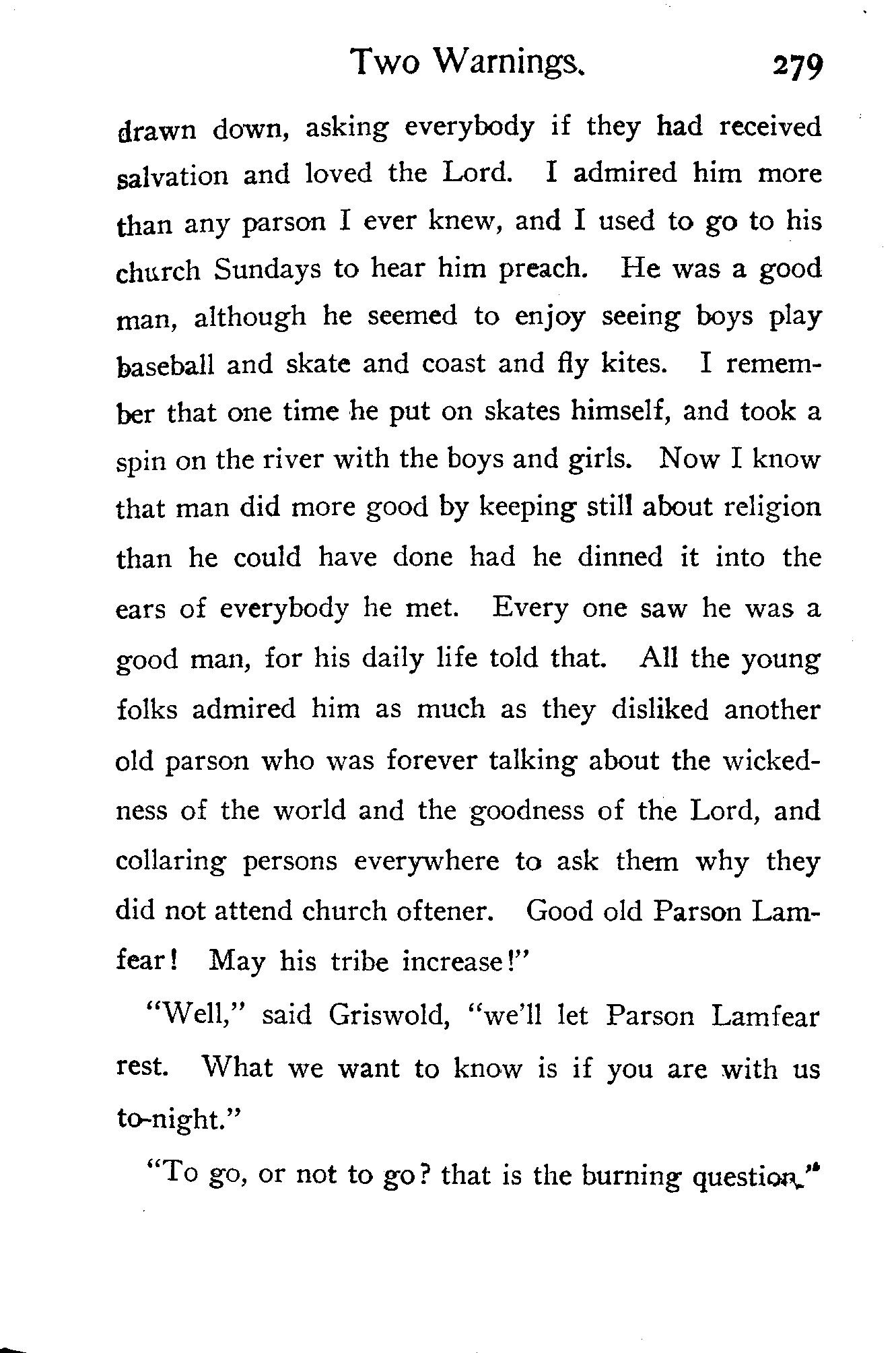 Two Warnings. 279

drawn down, asking everybody if they had received salvation and loved the Lord. I admired him more than any parson I ever knew, and I used to go to his church Sundays to hear him preach. He was a good man, although he seemed to enjoy seeing boys play baseball and skate and coast and fly kites. I remember that one time he put on skates himself, and took a spin on the river with the boys and girls. Now I know that man did more good by keeping still about religion than he could have done had he dinned it into the ears of everybody he met. Every one saw he was a good man, for his daily life told that. All the young folks admired him as much as they disliked another old parson who was forever talking about the wickedness of the world and the goodness of the Lord, and collaring persons everywhere to ask them why they did not attend church oftener. Good old Parson Lamfear! May his tribe increase!"

"Well," said Griswold, "we'll let Parson Lamfear rest. What we want to know is if you are with us to-night."

"To go, or not to go? that is the burning question."